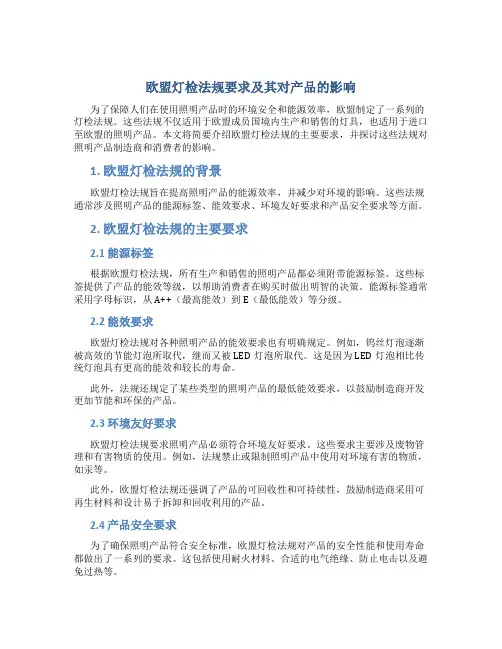 欧盟灯检法规要求及其对产品的影响

为了保障人们在使用照明产品时的环境安全和能源效率，欧盟制定了一系列的灯检法规。这些法规不仅适用于欧盟成员国境内生产和销售的灯具，也适用于进口至欧盟的照明产品。本文将简要介绍欧盟灯检法规的主要要求，并探讨这些法规对照明产品制造商和消费者的影响。

1. 欧盟灯检法规的背景

欧盟灯检法规旨在提高照明产品的能源效率，并减少对环境的影响。这些法规通常涉及照明产品的能源标签、能效要求、环境友好要求和产品安全要求等方面。

2. 欧盟灯检法规的主要要求

2.1 能源标签

根据欧盟灯检法规，所有生产和销售的照明产品都必须附带能源标签。这些标签提供了产品的能效等级，以帮助消费者在购买时做出明智的决策。能源标签通常采用字母标识，从 A++（最高能效）到 E（最低能效）等分级。

2.2 能效要求

欧盟灯检法规对各种照明产品的能效要求也有明确规定。例如，钨丝灯泡逐渐被高效的节能灯泡所取代，继而又被 LED 灯泡所取代。这是因为 LED 灯泡相比传统灯泡具有更高的能效和较长的寿命。

此外，法规还规定了某些类型的照明产品的最低能效要求，以鼓励制造商开发更加节能和环保的产品。

2.3 环境友好要求

欧盟灯检法规要求照明产品必须符合环境友好要求。这些要求主要涉及废物管理和有害物质的使用。例如，法规禁止或限制照明产品中使用对环境有害的物质，如汞等。

此外，欧盟灯检法规还强调了产品的可回收性和可持续性，鼓励制造商采用可再生材料和设计易于拆卸和回收利用的产品。

2.4 产品安全要求

为了确保照明产品符合安全标准，欧盟灯检法规对产品的安全性能和使用寿命都做出了一系列的要求。这包括使用耐火材料、合适的电气绝缘、防止电击以及避免过热等。